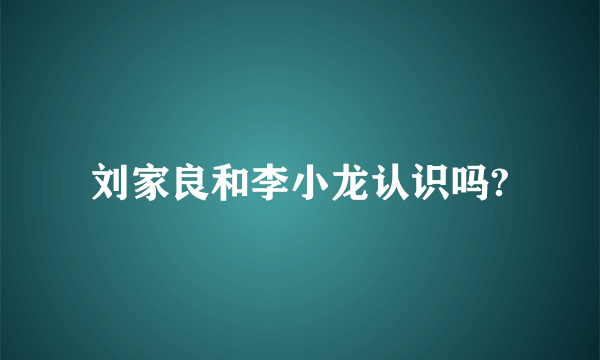 刘家良和李小龙认识吗?